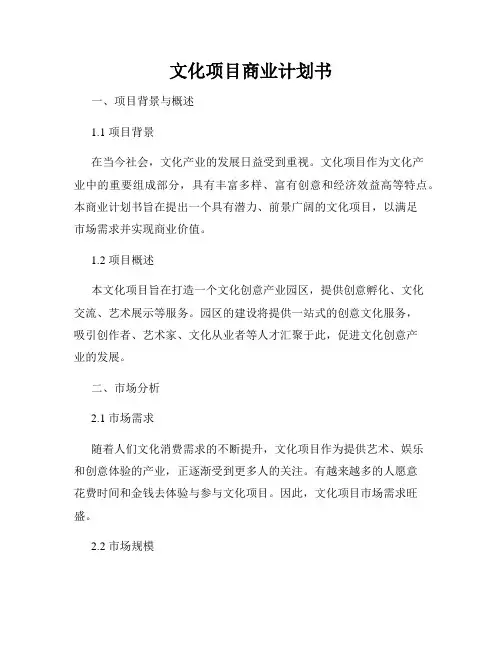 文化项目商业计划书

一、项目背景与概述

1.1 项目背景

在当今社会，文化产业的发展日益受到重视。文化项目作为文化产业中的重要组成部分，具有丰富多样、富有创意和经济效益高等特点。本商业计划书旨在提出一个具有潜力、前景广阔的文化项目，以满足市场需求并实现商业价值。

1.2 项目概述

本文化项目旨在打造一个文化创意产业园区，提供创意孵化、文化交流、艺术展示等服务。园区的建设将提供一站式的创意文化服务，吸引创作者、艺术家、文化从业者等人才汇聚于此，促进文化创意产业的发展。

二、市场分析

2.1 市场需求

随着人们文化消费需求的不断提升，文化项目作为提供艺术、娱乐和创意体验的产业，正逐渐受到更多人的关注。有越来越多的人愿意花费时间和金钱去体验与参与文化项目。因此，文化项目市场需求旺盛。

2.2 市场规模